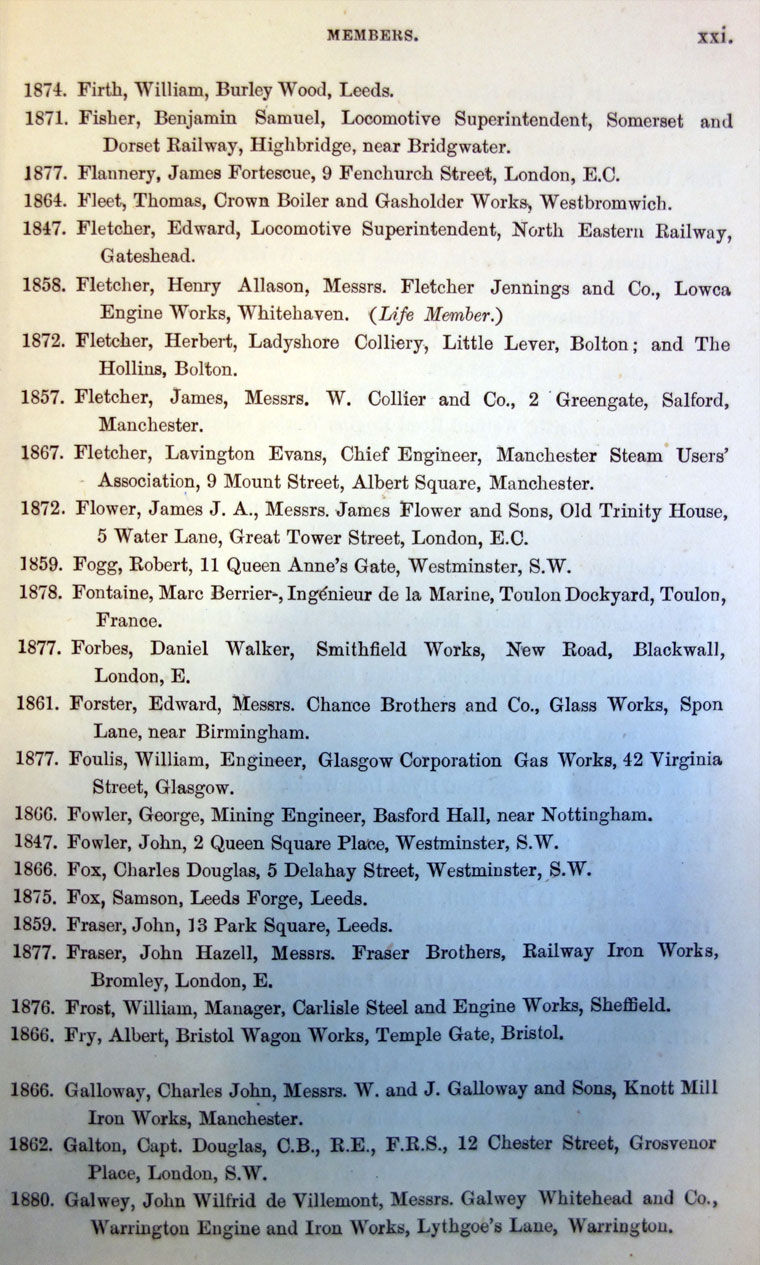 MEMBERS. xxi.

1874. Firth, William, Burley Wood, Leeds.

1871. Fisher, Benjamin Samuel, Locomotive Superintendent, Somerset and Dorset Railway, Highbridge, near Bridgwater.

1877. Flannery, James Fortescue, 9 Fenchurch Street, London, E.C.

1864. Fleet, Thomas, Crown Boiler and Gasholder Works, Westbromwich.

1847. Fletcher, Edward, Locomotive Superintendent, North Eastern Railway, Gateshead.

1858. Fletcher, Henry Allason, Messrs. Fletcher Jennings and Co., Lowca Engine Works, Whitehaven. (Life Member.)

1872. Fletcher, Herbert, Ladyshore Colliery, Little Lever, Bolton; and The Hollins, Bolton.

1857. Fletcher, James, Messrs. W. Collier and Co., 2 Greengate, Salford, Manchester.

1867. Fletcher, Lavington Evans, Chief Engineer, Manchester Steam Users' Association, 9 Mount Street, Albert Square, Manchester.

1872. Flower, James J. A., Messrs. James Flower and Sons, Old Trinity House, 5 Water Lane, Great Tower Street, London, E.C.

1859. Fogg, Robert, 11 Queen Anne's Gate, Westminster, S.W.

1878. Fontaine, Marc Berrier-, Ingénieur de la Marine, Toulon Dockyard, Toulon, France.

1877. Forbes, Daniel Walker, Smithfield Works, New Road, Blackwall, London, E.

1861. Forster, Edward, Messrs. Chance Brothers and Co., Glass Works, Spon Lane, near Birmingham.

1877. Foulis, William, Engineer, Glasgow Corporation Gas Works, 42 Virginia Street, Glasgow.

1866. Fowler, George, Mining Engineer, Basford Hall, near Nottingham.

1847. Fowler, John, 2 Queen Square Place, Westminster, S.W.

1866. Fox, Charles Douglas, 5 Delahay Street, Westminster, S.W.

1875. Fox, Samson, Leeds Forge, Leeds.

1859. Fraser, John, 13 Park Square, Leeds.

1877. Fraser, John Hazell, Messrs. Fraser Brothers, Railway Iron Works, Bromley, London, E.

1876. Frost, William, Manager, Carlisle Steel and Engine Works, Sheffield.

1866. Fry, Albert, Bristol Wagon Works, Temple Gate, Bristol.

1866. Galloway, Charles John, Messrs. W. and J. Galloway and Sons, Knott Mill Iron Works, Manchester.

1862. Galton, Capt. Douglas, C.B., R.E., F.R.S., 12 Chester Street, Grosvenor Place, London, S.W.

1880. Galwey, John Wilfrid de Villemont, Messrs. Galwey Whitehead and Co., Warrington Engine and Iron Works, Lythgoe's Lane, Warrington.